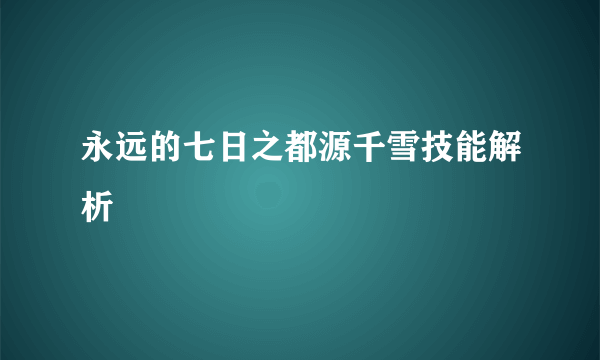 永远的七日之都源千雪技能解析